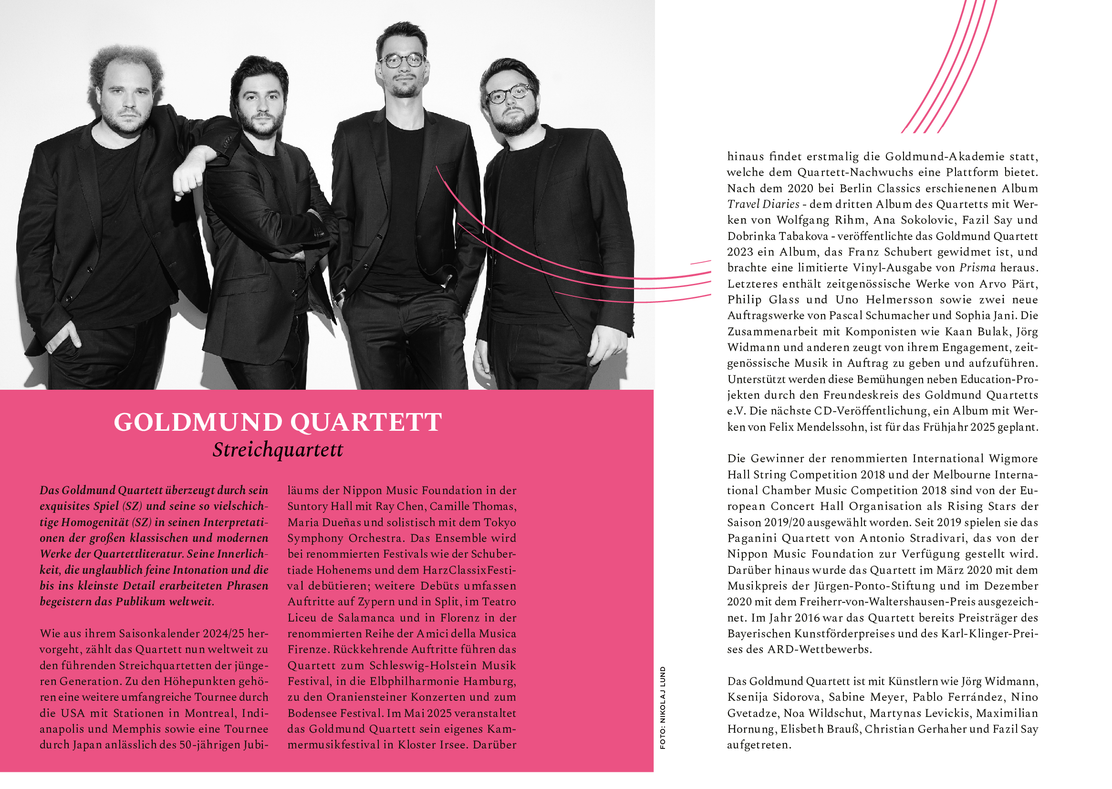 GOLDMUND QUARTETT
Streichquartett

Das Goldmund Quartett überzeugt durch sein exquisites Spiel (SZ) und seine so vielschichtige Homogenität (SZ) in seinen Interpretationen der großen klassischen und modernen Werke der Quartettliteratur. Seine Innerlichkeit, die unglaublich feine Intonation und die bis ins kleinste Detail erarbeiteten Phrasen begeistern das Publikum weltweit.

Wie aus ihrem Saisonkalender 2024/25 hervorgeht, zählt das Quartett nun weltweit zu den führenden Streichquartetten der jüngeren Generation. Zu den Höhepunkten gehören eine weitere umfangreiche Tournee durch die USA mit Stationen in Montreal, Indianapolis und Memphis sowie eine Tournee durch Japan anlässlich des 50-jährigen Jubiläums der Nippon Music Foundation in der Suntory Hall mit Ray Chen, Camille Thomas, Maria Dueñas und solistisch mit dem Tokyo Symphony Orchestra. Das Ensemble wird bei renommierten Festivals wie der Schubertiade Hohenems und dem HarzClassixFestival debütieren; weitere Debüts umfassen Auftritte auf Zypern und in Split, im Teatro Liceu de Salamanca und in Florenz in der renommierten Reihe der Amici della Musica Firenze. Rückkehrende Auftritte führen das Quartett zum Schleswig-Holstein Musik Festival, in die Elbphilharmonie Hamburg, zu den Oraniensteiner Konzerten und zum Bodensee Festival. Im Mai 2025 veranstaltet das Goldmund Quartett sein eigenes Kammermusikfestival in Kloster Irsee. Darüber hinaus findet erstmalig die Goldmund-Akademie statt, welche dem Quartett-Nachwuchs eine Plattform bietet. Nach dem 2020 bei Berlin Classics erschienenen Album Travel Diaries - dem dritten Album des Quartetts mit Werken von Wolfgang Rihm, Ana Sokolovic, Fazil Say und Dobrinka Tabakova - veröffentlichte das Goldmund Quartett 2023 ein Album, das Franz Schubert gewidmet ist, und brachte eine limitierte Vinyl-Ausgabe von Prisma heraus. Letzteres enthält zeitgenössische Werke von Arvo Pärt, Philip Glass und Uno Helmersson sowie zwei neue Auftragswerke von Pascal Schumacher und Sophia Jani. Die Zusammenarbeit mit Komponisten wie Kaan Bulak, Jörg Widmann und anderen zeugt von ihrem Engagement, zeitgenössische Musik in Auftrag zu geben und aufzuführen. Unterstützt werden diese Bemühungen neben Education-Projekten durch den Freundeskreis des Goldmund Quartetts e.V. Die nächste CD-Veröffentlichung, ein Album mit Werken von Felix Mendelssohn, ist für das Frühjahr 2025 geplant.

Die Gewinner der renommierten International Wigmore Hall String Competition 2018 und der Melbourne International Chamber Music Competition 2018 sind von der European Concert Hall Organisation als Rising Stars der Saison 2019/20 ausgewählt worden. Seit 2019 spielen sie das Paganini Quartett von Antonio Stradivari, das von der Nippon Music Foundation zur Verfügung gestellt wird. Darüber hinaus wurde das Quartett im März 2020 mit dem Musikpreis der Jürgen-Ponto-Stiftung und im Dezember 2020 mit dem Freiherr-von-Waltershausen-Preis ausgezeichnet. Im Jahr 2016 war das Quartett bereits Preisträger des Bayerischen Kunstförderpreises und des Karl-Klinger-Preises des ARD-Wettbewerbs.

Das Goldmund Quartett ist mit Künstlern wie Jörg Widmann, Ksenija Sidorova, Sabine Meyer, Pablo Ferrández, Nino Gvetadze, Noa Wildschut, Martynas Levickis, Maximilian Hornung, Elisbeth Brauß, Christian Gerhaher und Fazil Say aufgetreten.

FOTO: NIKOLAJ LUND